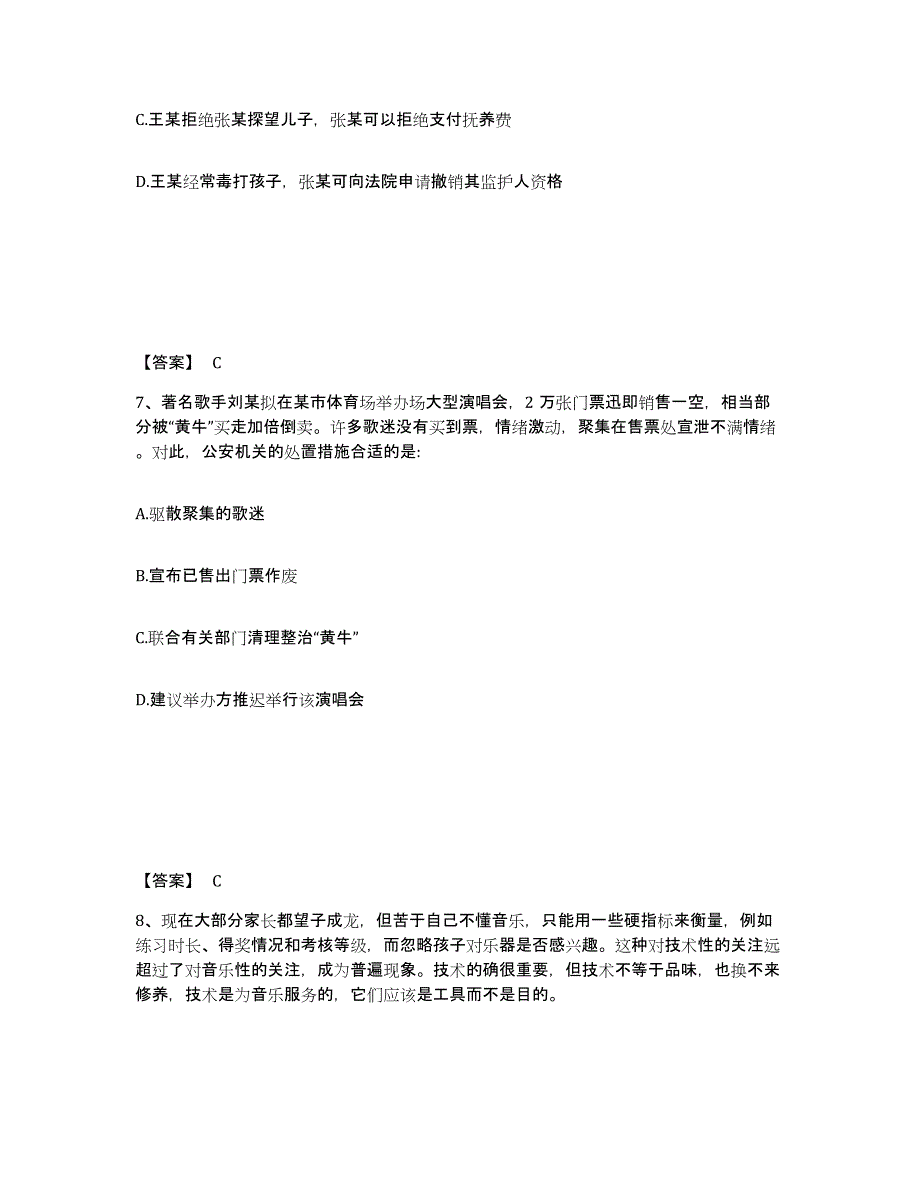 C.王某拒绝张某探望儿子，张某可以拒绝支付抚养费

D.王某经常毒打孩子，张某可向法院申请撤销其监护人资格

【答案】 C

7、著名歌手刘某拟在某市体育场举办场大型演唱会，2 万张门票迅即销售一空，相当部分被“黄牛”买走加倍倒卖。许多歌迷没有买到票，情绪激动，聚集在售票处宣泄不满情绪。对此，公安机关的处置措施合适的是:

A.驱散聚集的歌迷

B.宣布已售出门票作废

C.联合有关部门清理整治“黄牛”

D.建议举办方推迟举行该演唱会

【答案】 C

8、现在大部分家长都望子成龙，但苦于自己不懂音乐，只能用一些硬指标来衡量，例如练习时长、得奖情况和考核等级，而忽略孩子对乐器是否感兴趣。这种对技术性的关注远超过了对音乐性的关注，成为普遍现象。技术的确很重要，但技术不等于品味，也换不来修养，技术是为音乐服务的，它们应该是工具而不是目的。